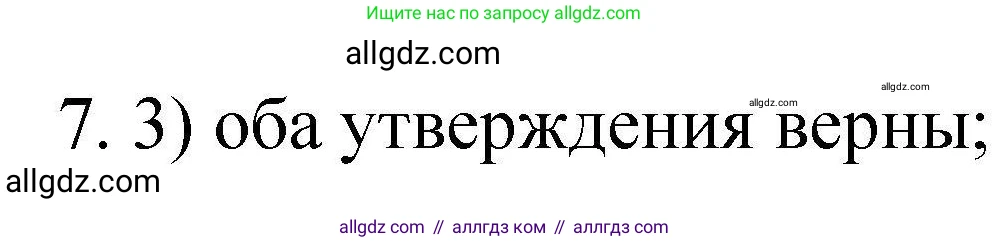 Ищите нас по запросу allgdz.com

allgdz.com

allgdz.com

allgdz.com

7. 3) оба утверждения верны;

allgdz.com

allgdz com // аллгдз ком // аллгдз com